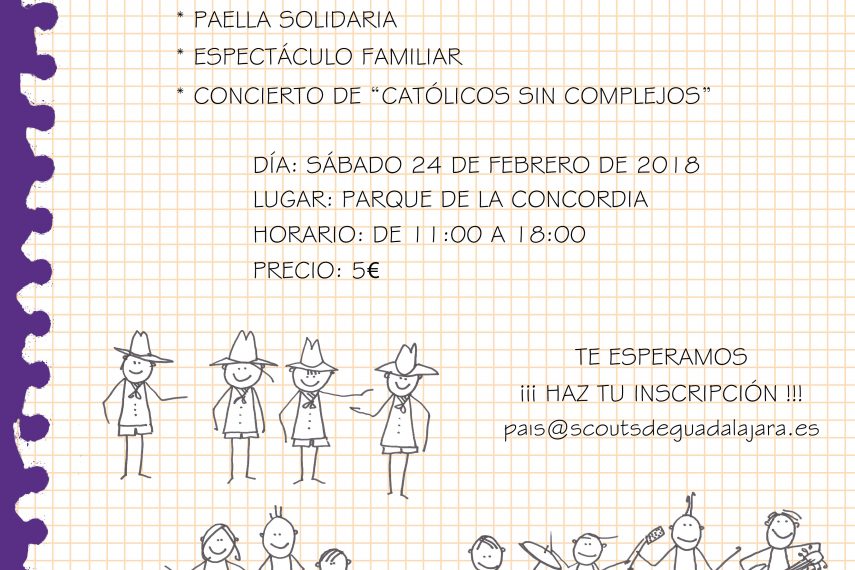 * PAELLA SOLIDARIA
* ESPECTÁCULO FAMILIAR
* CONCIERTO DE "CATÓLICOS SIN COMPLEJOS"

DÍA: SÁBADO 24 DE FEBRERO DE 2018
LUGAR: PARQUE DE LA CONCORDIA
HORARIO: DE 11:00 A 18:00
PRECIO: 5€

TE ESPERAMOS
¡¡¡ HAZ TU INSCRIPCIÓN !!!
pais@scoutsdeguadalajara.es